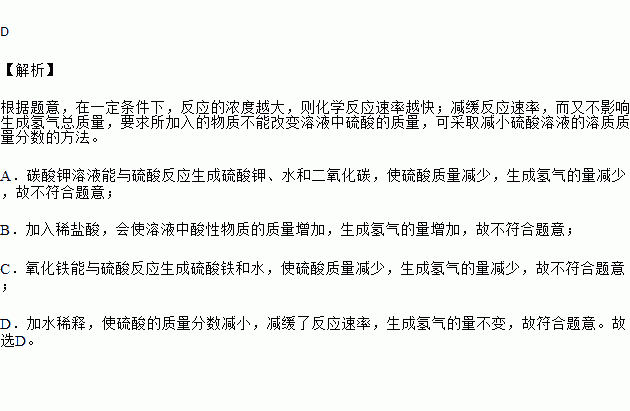 D

【解析】

根据题意，在一定条件下，反应的浓度越大，则化学反应速率越快；减缓反应速率，而又不影响生成氢气总质量，要求所加入的物质不能改变溶液中硫酸的质量，可采取减小硫酸溶液的溶质质量分数的方法。

A．碳酸钾溶液能与硫酸反应生成硫酸钾、水和二氧化碳，使硫酸质量减少，生成氢气的量减少，故不符合题意；

B．加入稀盐酸，会使溶液中酸性物质的质量增加，生成氢气的量增加，故不符合题意；

C．氧化铁能与硫酸反应生成硫酸铁和水，使硫酸质量减少，生成氢气的量减少，故不符合题意；

D．加水稀释，使硫酸的质量分数减小，减缓了反应速率，生成氢气的量不变，故符合题意。故选D。